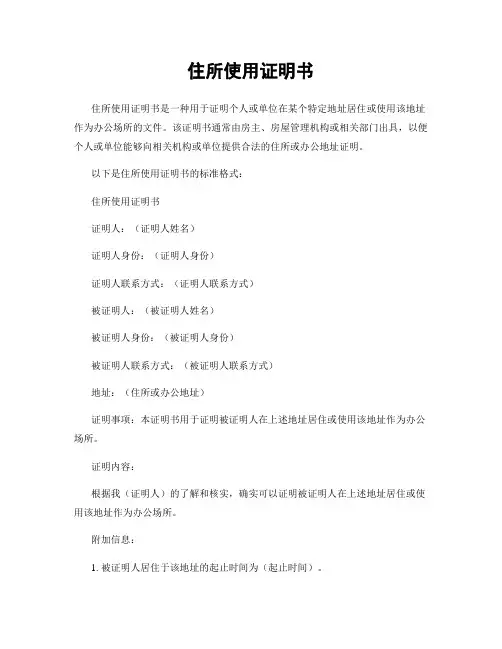 住所使用证明书

住所使用证明书是一种用于证明个人或单位在某个特定地址居住或使用该地址作为办公场所的文件。该证明书通常由房主、房屋管理机构或相关部门出具，以便个人或单位能够向相关机构或单位提供合法的住所或办公地址证明。

以下是住所使用证明书的标准格式：

住所使用证明书

证明人：（证明人姓名）

证明人身份：（证明人身份）

证明人联系方式：（证明人联系方式）

被证明人：（被证明人姓名）

被证明人身份：（被证明人身份）

被证明人联系方式：（被证明人联系方式）

地址：（住所或办公地址）

证明事项：本证明书用于证明被证明人在上述地址居住或使用该地址作为办公场所。

证明内容：

根据我（证明人）的了解和核实，确实可以证明被证明人在上述地址居住或使用该地址作为办公场所。

附加信息：

1. 被证明人居住于该地址的起止时间为（起止时间）。